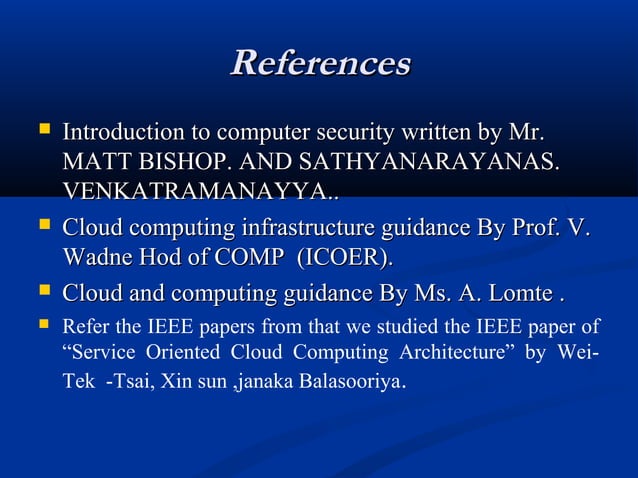 References

• Introduction to computer security written by Mr. MATT BISHOP. AND SATHYANARAYANAS. VENKATRAMANAYYA..

• Cloud computing infrastructure guidance By Prof. V. Wadne Hod of COMP (ICOER).

• Cloud and computing guidance By Ms. A. Lomte .

• Refer the IEEE papers from that we studied the IEEE paper of "Service Oriented Cloud Computing Architecture" by Wei-Tek -Tsai, Xin sun ,janaka Balasooriya.